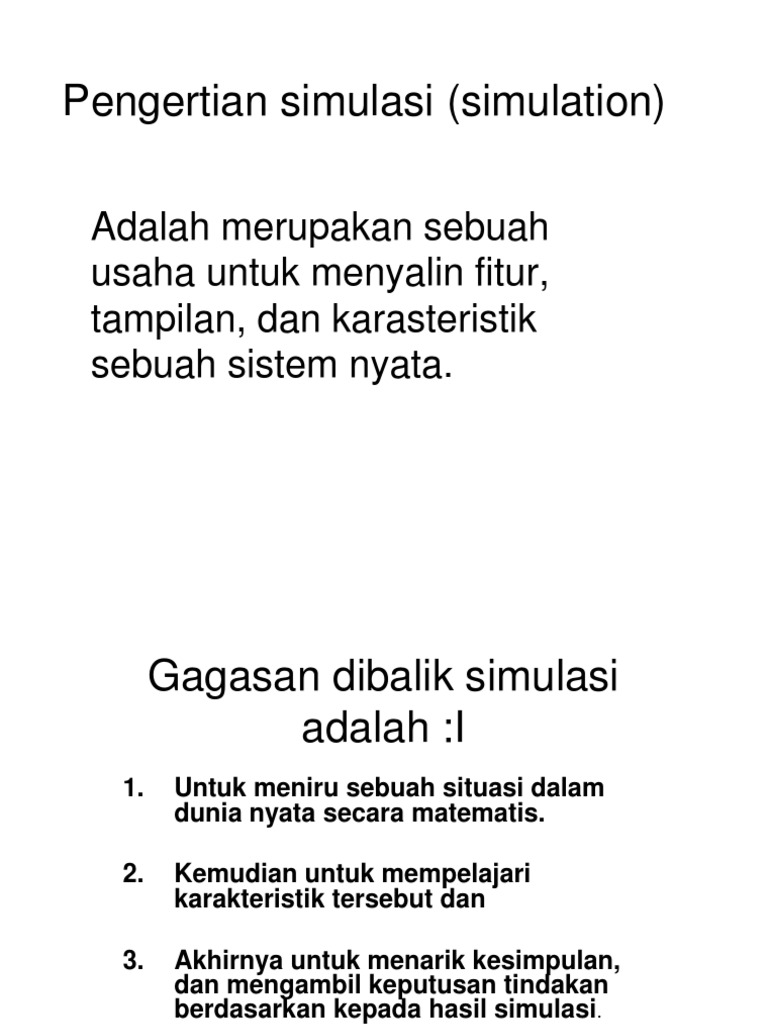 Pengertian simulasi (simulation)

Adalah merupakan sebuah usaha untuk menyalin fitur, tampilan, dan karasteristik sebuah sistem nyata.

Gagasan dibalik simulasi adalah :l

1. Untuk meniru sebuah situasi dalam dunia nyata secara matematis.

2. Kemudian untuk mempelajari karakteristik tersebut dan

3. Akhirnya untuk menarik kesimpulan, dan mengambil keputusan tindakan berdasarkan kepada hasil simulasi.